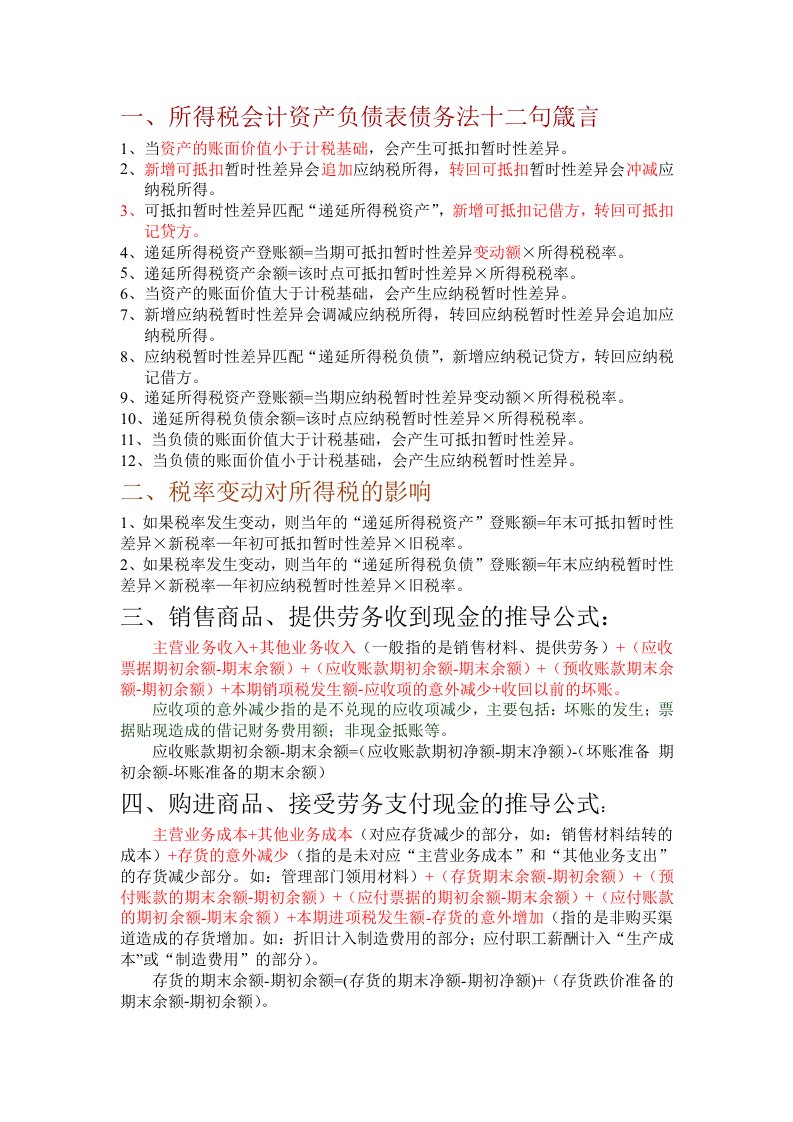 一、所得税会计资产负债表债务法十二句箴言

1、当资产的账面价值小于计税基础，会产生可抵扣暂时性差异。
2、新增可抵扣暂时性差异会追加应纳税所得，转回可抵扣暂时性差异会冲减应纳税所得。
3、可抵扣暂时性差异匹配“递延所得税资产”，新增可抵扣记借方，转回可抵扣记贷方。
4、递延所得税资产登账额=当期可抵扣暂时性差异变动额×所得税税率。
5、递延所得税资产余额=该时点可抵扣暂时性差异×所得税税率。
6、当资产的账面价值大于计税基础，会产生应纳税暂时性差异。
7、新增应纳税暂时性差异会调减应纳税所得，转回应纳税暂时性差异会追加应纳税所得。
8、应纳税暂时性差异匹配“递延所得税负债”，新增应纳税记贷方，转回应纳税记借方。
9、递延所得税资产登账额=当期应纳税暂时性差异变动额×所得税税率。
10、递延所得税负债余额=该时点应纳税暂时性差异×所得税税率。
11、当负债的账面价值大于计税基础，会产生可抵扣暂时性差异。
12、当负债的账面价值小于计税基础，会产生应纳税暂时性差异。

二、税率变动对所得税的影响

1、如果税率发生变动，则当年的“递延所得税资产”登账额=年末可抵扣暂时性差异×新税率—年初可抵扣暂时性差异×旧税率。
2、如果税率发生变动，则当年的“递延所得税负债”登账额=年末应纳税暂时性差异×新税率—年初应纳税暂时性差异×旧税率。

三、销售商品、提供劳务收到现金的推导公式：

主营业务收入+其他业务收入（一般指的是销售材料、提供劳务）+（应收票据期初余额-期末余额）+（应收账款期初余额-期末余额）+（预收账款期末余额-期初余额）+本期销项税发生额-应收项的意外减少+收回以前的坏账。

应收项的意外减少指的是不兑现的应收项减少，主要包括：坏账的发生；票据贴现造成的借记财务费用额；非现金抵账等。

应收账款期初余额-期末余额=(应收账款期初净额-期末净额)-(坏账准备 期初余额-坏账准备的期末余额)

四、购进商品、接受劳务支付现金的推导公式：

主营业务成本+其他业务成本（对应存货减少的部分，如：销售材料结转的成本）+存货的意外减少（指的是未对应“主营业务成本”和“其他业务支出”的存货减少部分。如：管理部门领用材料）+（存货期末余额-期初余额）+（预付账款的期末余额-期初余额）+（应付票据的期初余额-期末余额）+（应付账款的期初余额-期末余额）+本期进项税发生额-存货的意外增加（指的是非购买渠道造成的存货增加。如：折旧计入制造费用的部分；应付职工薪酬计入“生产成本”或“制造费用”的部分）。

存货的期末余额-期初余额=(存货的期末净额-期初净额)+（存货跌价准备的期末余额-期初余额）。